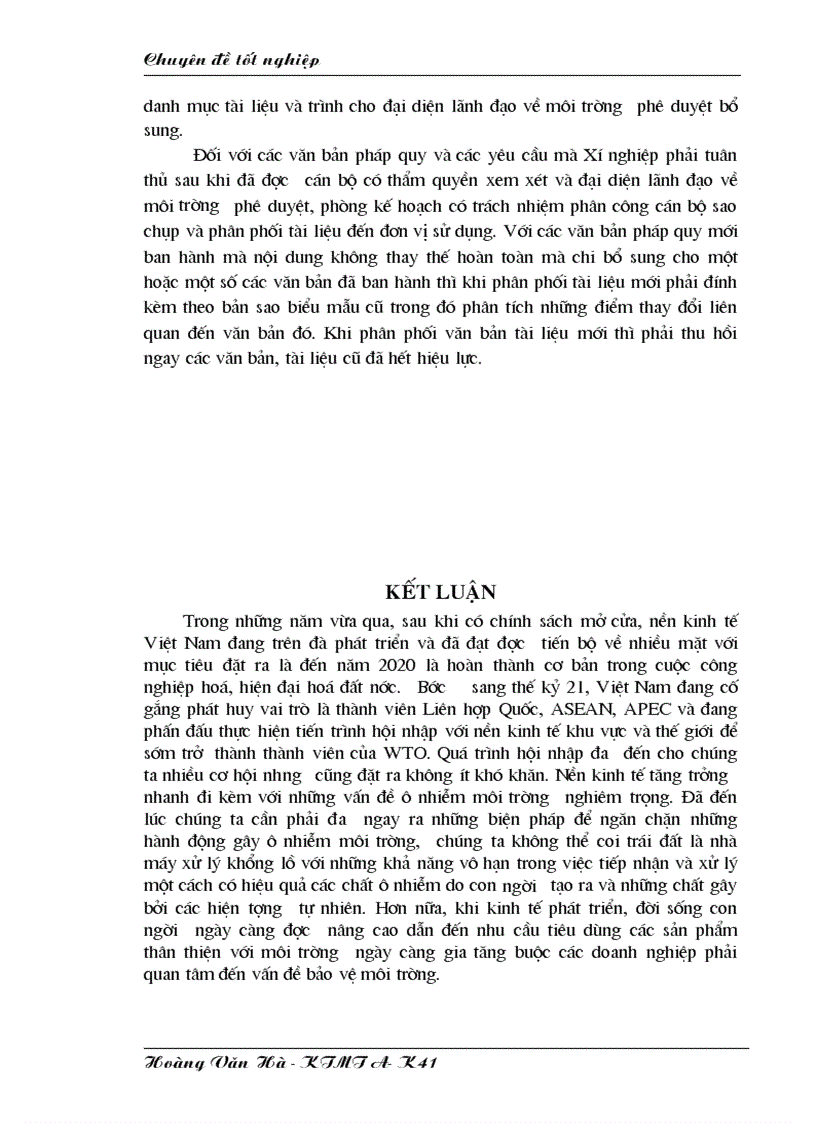 Chuyên đề tốt nghiệp

danh mục tài liệu và trình cho đại diện lãnh đạo về môi trờng phê duyệt bổ sung.

Đối với các văn bản pháp quy và các yêu cầu mà Xí nghiệp phải tuân thủ sau khi đã đợc cán bộ có thẩm quyền xem xét và đại diện lãnh đạo về môi trờng phê duyệt, phòng kế hoạch có trách nhiệm phân công cán bộ sao chụp và phân phối tài liệu đến đơn vị sử dụng. Với các văn bản pháp quy mới ban hành mà nội dung không thay thế hoàn toàn mà chỉ bổ sung cho một hoặc một số các văn bản đã ban hành thì khi phân phối tài liệu mới phải đính kèm theo bản sao biểu mẫu cũ trong đó phân tích những điểm thay đổi liên quan đến văn bản đó. Khi phân phối văn bản tài liệu mới thì phải thu hồi ngay các văn bản, tài liệu cũ đã hết hiệu lực.

KẾT LUẬN

Trong những năm vừa qua, sau khi có chính sách mở cửa, nền kinh tế Việt Nam đang trên đà phát triển và đã đạt đợc tiến bộ về nhiều mặt với mục tiêu đặt ra là đến năm 2020 là hoàn thành cơ bản trong cuộc công nghiệp hoá, hiện đại hoá đất nớc. Bớc sang thế kỷ 21, Việt Nam đang cố gắng phát huy vai trò là thành viên Liên hợp Quốc, ASEAN, APEC và đang phấn đấu thực hiện tiến trình hội nhập với nền kinh tế khu vực và thế giới để sớm trở thành thành viên của WTO. Quá trình hội nhập đa đến cho chúng ta nhiều cơ hội nhng cũng đặt ra không ít khó khăn. Nền kinh tế tăng trởng nhanh đi kèm với những vấn đề ô nhiễm môi trờng nghiêm trọng. Đã đến lúc chúng ta cần phải đa ngay ra những biện pháp để ngăn chặn những hành động gây ô nhiễm môi trờng, chúng ta không thể coi trái đất là nhà máy xử lý khổng lồ với những khả năng vô hạn trong việc tiếp nhận và xử lý một cách có hiệu quả các chất ô nhiễm do con ngời tạo ra và những chất gây bởi các hiện tợng tự nhiên. Hơn nữa, khi kinh tế phát triển, đời sống con ngời ngày càng đợc nâng cao dẫn đến nhu cầu tiêu dùng các sản phẩm thân thiện với môi trờng ngày càng gia tăng buộc các doanh nghiệp phải quan tâm đến vấn đề bảo vệ môi trờng.

Hoàng Văn Hà - KTMT A- K41